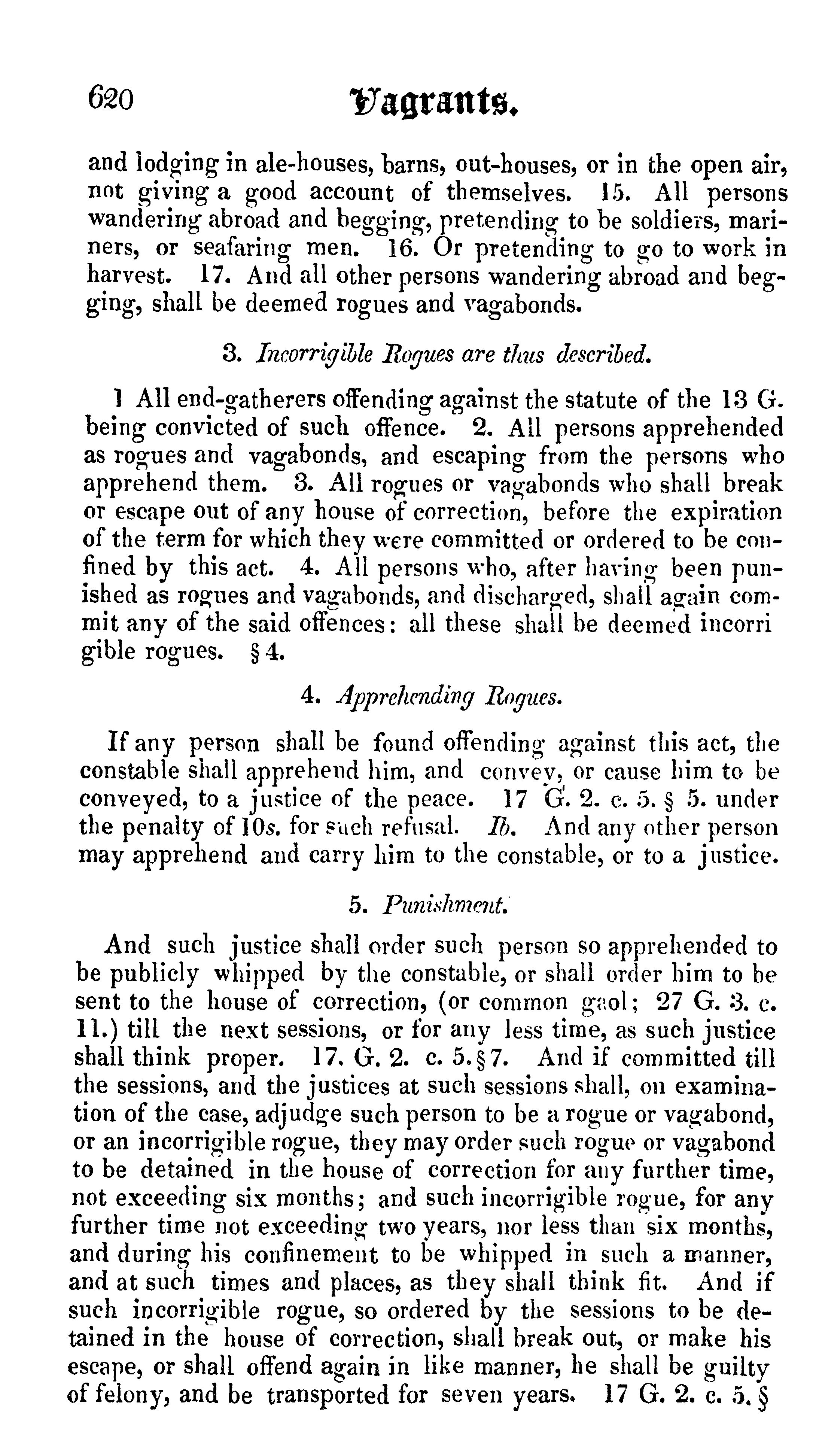 620 Vagrants.

and lodging in ale-houses, barns, out-houses, or in the open air, not giving a good account of themselves. 15. All persons wandering abroad and begging, pretending to be soldiers, mariners, or seafaring men. 16. Or pretending to go to work in harvest. 17. And all other persons wandering abroad and begging, shall be deemed rogues and vagabonds.

3. Incorrigible Rogues are thus described.

1 All end-gatherers offending against the statute of the 13 G. being convicted of such offence. 2. All persons apprehended as rogues and vagabonds, and escaping from the persons who apprehend them. 3. All rogues or vagabonds who shall break or escape out of any house of correction, before the expiration of the term for which they were committed or ordered to be confined by this act. 4. All persons who, after having been punished as rogues and vagabonds, and discharged, shall again commit any of the said offences: all these shall be deemed incorri gible rogues. § 4.

4. Apprehending Rogues.

If any person shall be found offending against this act, the constable shall apprehend him, and convey, or cause him to be conveyed, to a justice of the peace. 17 G. 2. c. 5. § 5. under the penalty of 10s. for such refusal. Ib. And any other person may apprehend and carry him to the constable, or to a justice.

5. Punishment.

And such justice shall order such person so apprehended to be publicly whipped by the constable, or shall order him to be sent to the house of correction, (or common gaol; 27 G. 3. c. 11.) till the next sessions, or for any less time, as such justice shall think proper. 17. G. 2. c. 5. § 7. And if committed till the sessions, and the justices at such sessions shall, on examination of the case, adjudge such person to be a rogue or vagabond, or an incorrigible rogue, they may order such rogue or vagabond to be detained in the house of correction for any further time, not exceeding six months; and such incorrigible rogue, for any further time not exceeding two years, nor less than six months, and during his confinement to be whipped in such a manner, and at such times and places, as they shall think fit. And if such incorrigible rogue, so ordered by the sessions to be detained in the house of correction, shall break out, or make his escape, or shall offend again in like manner, he shall be guilty of felony, and be transported for seven years. 17 G. 2. c. 5. §